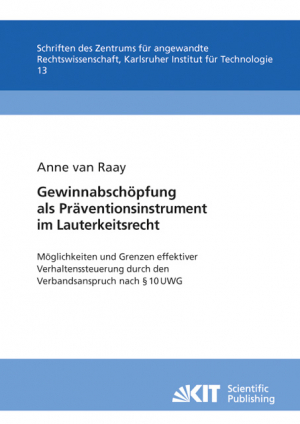 Schriften des Zentrums für angewandte Rechtswissenschaft, Karlsruher Institut für Technologie
13

Anne van Raay

Gewinnabschöpfung als Präventionsinstrument im Lauterkeitsrecht

Möglichkeiten und Grenzen effektiver Verhaltenssteuerung durch den Verbandsanspruch nach § 10 UWG

KIT Scientific Publishing